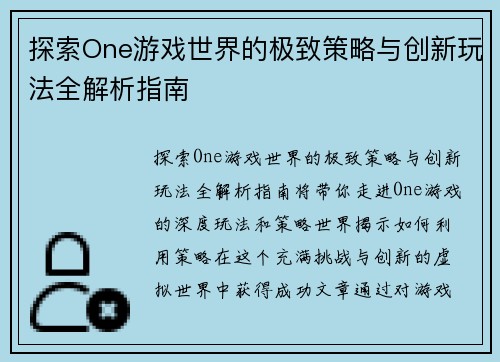 探索One游戏世界的极致策略与创新玩法全解析指南

探索One游戏世界的极致策略与创新玩法全解析指南将带你走进One游戏的深度玩法和策略世界揭示如何利用策略在这个充满挑战与创新的虚拟世界中获得成功文章通过对游戏